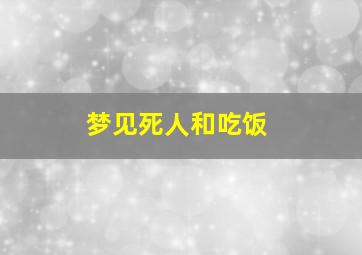 梦见死人和吃饭